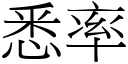 悉率